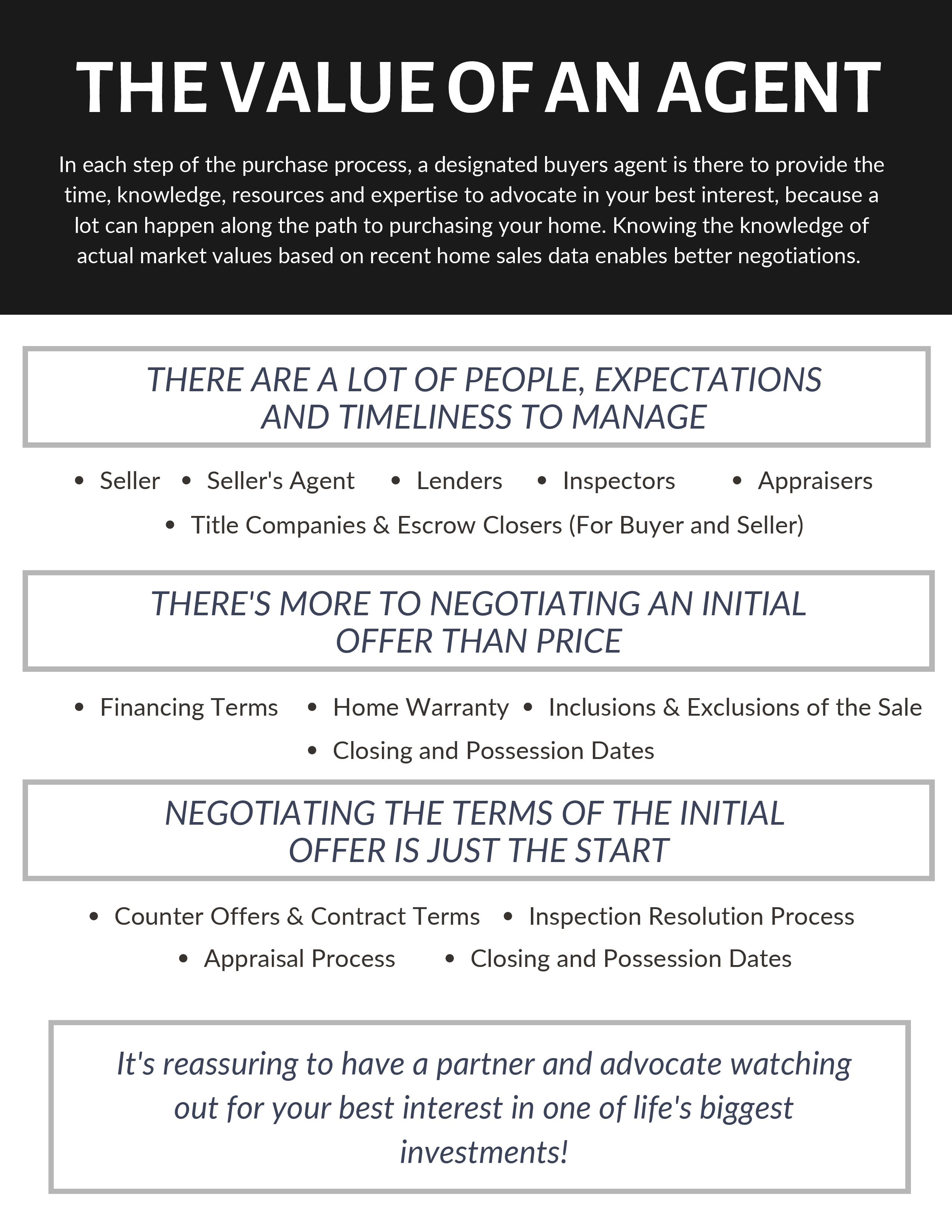 THE VALUE OF AN AGENT

In each step of the purchase process, a designated buyers agent is there to provide the time, knowledge, resources and expertise to advocate in your best interest, because a lot can happen along the path to purchasing your home. Knowing the knowledge of actual market values based on recent home sales data enables better negotiations.

THERE ARE A LOT OF PEOPLE, EXPECTATIONS AND TIMELINESS TO MANAGE

• Seller
• Seller's Agent
• Lenders
• Inspectors
• Appraisers
• Title Companies & Escrow Closers (For Buyer and Seller)

THERE'S MORE TO NEGOTIATING AN INITIAL OFFER THAN PRICE

• Financing Terms
• Home Warranty
• Inclusions & Exclusions of the Sale
• Closing and Possession Dates

NEGOTIATING THE TERMS OF THE INITIAL OFFER IS JUST THE START

• Counter Offers & Contract Terms
• Inspection Resolution Process
• Appraisal Process
• Closing and Possession Dates

It's reassuring to have a partner and advocate watching out for your best interest in one of life's biggest investments!